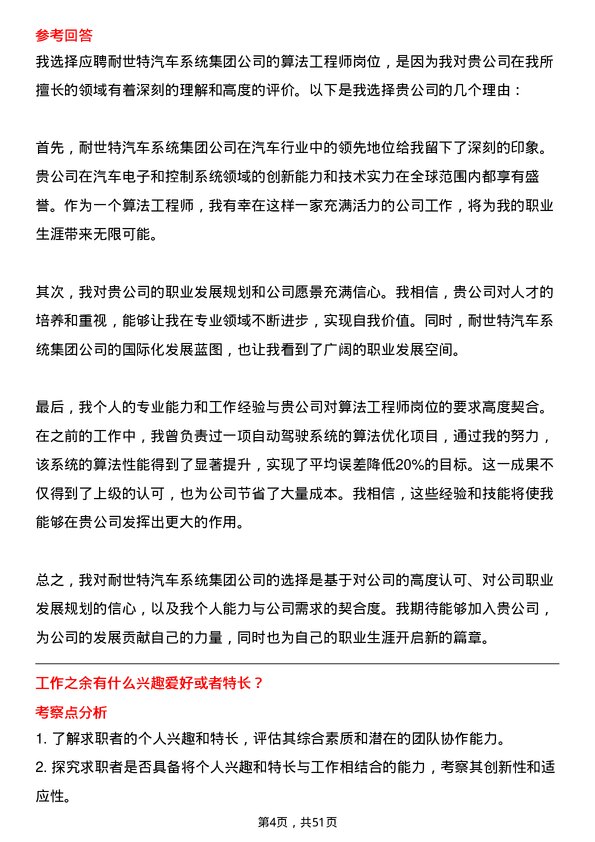 参考回答

我选择应聘耐世特汽车系统集团公司的算法工程师岗位，是因为我对贵公司在我所擅长的领域有着深刻的理解和高度的评价。以下是我选择贵公司的几个理由：

首先，耐世特汽车系统集团公司在汽车行业中的领先地位给我留下了深刻的印象。贵公司在汽车电子和控制系统领域的创新能力和技术实力在全球范围内都享有盛誉。作为一个算法工程师，我有幸在这样一家充满活力的公司工作，将为我的职业生涯带来无限可能。

其次，我对贵公司的职业发展规划和公司愿景充满信心。我相信，贵公司对人才的培养和重视，能够让我在专业领域不断进步，实现自我价值。同时，耐世特汽车系统集团公司的国际化发展蓝图，也让我看到了广阔的职业发展空间。

最后，我个人的专业能力和工作经验与贵公司对算法工程师岗位的要求高度契合。在之前的工作中，我曾负责过一项自动驾驶系统的算法优化项目，通过我的努力，该系统的算法性能得到了显著提升，实现了平均误差降低20%的目标。这一成果不仅得到了上级的认可，也为公司节省了大量成本。我相信，这些经验和技能将使我能够在贵公司发挥出更大的作用。

总之，我对耐世特汽车系统集团公司的选择是基于对公司的高度认可、对公司职业发展规划的信心，以及我个人能力与公司需求的契合度。我期待能够加入贵公司，为公司的发展贡献自己的力量，同时也为自己的职业生涯开启新的篇章。

工作之余有什么兴趣爱好或者特长？

考察点分析

1. 了解求职者的个人兴趣和特长，评估其综合素质和潜在的团队协作能力。

2. 探究求职者是否具备将个人兴趣和特长与工作相结合的能力，考察其创新性和适应性。

第4页，共51页